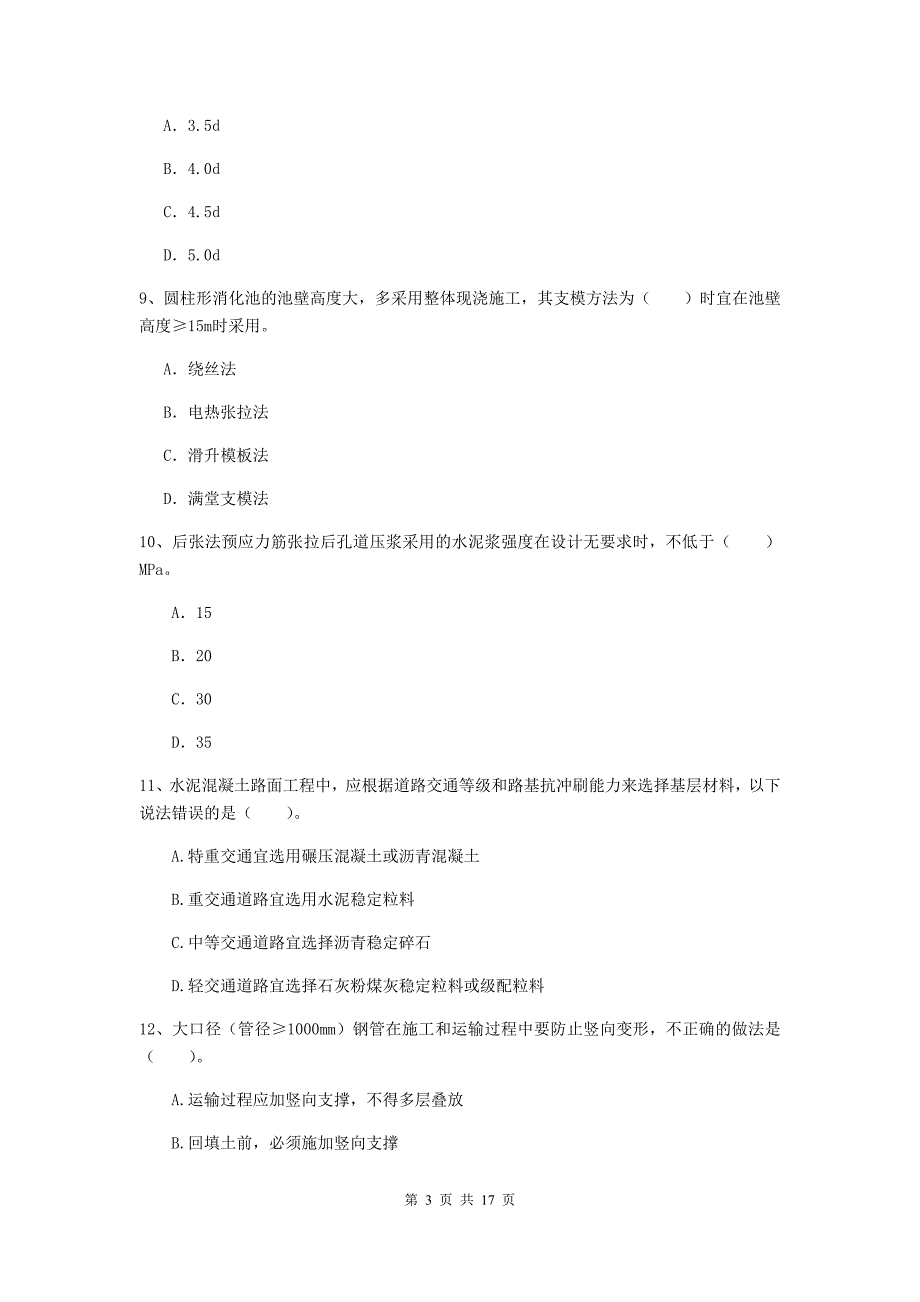 A. 3.5d

B. 4.0d

C. 4.5d

D. 5.0d

9、圆柱形消化池的池壁高度大，多采用整体现浇施工，其支模方法为（　　）时宜在池壁高度≥15m时采用。

A. 绕丝法

B. 电热张拉法

C. 滑升模板法

D. 满堂支模法

10、后张法预应力筋张拉后孔道压浆采用的水泥浆强度在设计无要求时，不低于（　　）MPa。

A. 15

B. 20

C. 30

D. 35

11、水泥混凝土路面工程中，应根据道路交通等级和路基抗冲刷能力来选择基层材料，以下说法错误的是（　　）。

A.特重交通宜选用碾压混凝土或沥青混凝土

B.重交通道路宜选用水泥稳定粒料

C.中等交通道路宜选择沥青稳定碎石

D.轻交通道路宜选择石灰粉煤灰稳定粒料或级配粒料

12、大口径（管径≥1000mm）钢管在施工和运输过程中要防止竖向变形，不正确的做法是（　　）。

A.运输过程应加竖向支撑，不得多层叠放

B.回填土前，必须施加竖向支撑

第 3 页 共 17 页